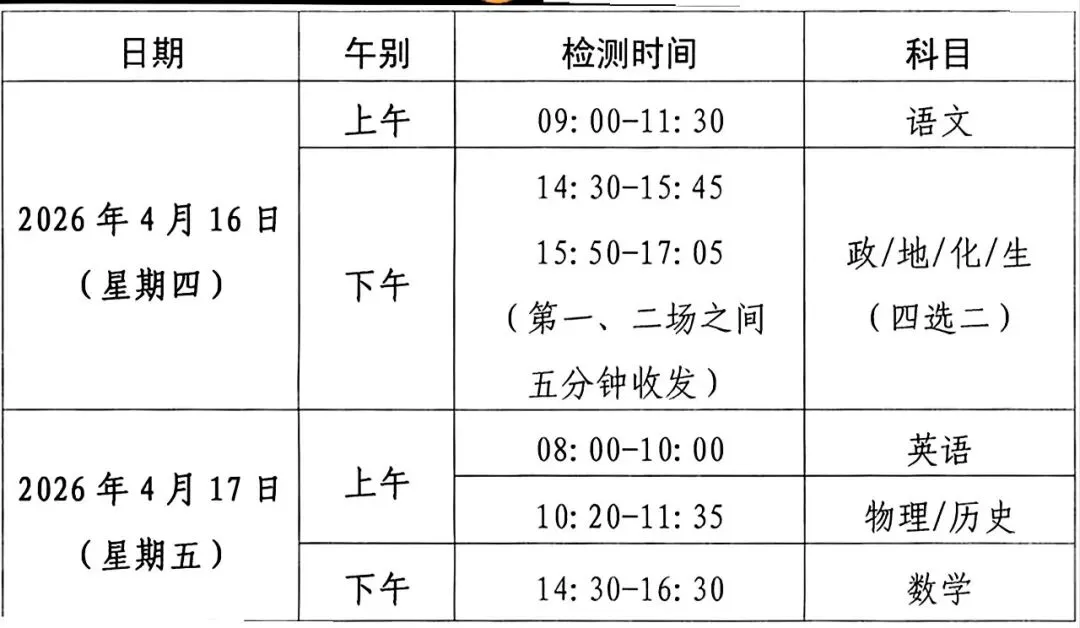 | 日期 | 午别 | 检测时间 | 科目 |
|---|---|---|---|
| 2026年4月16日（星期四） | 上午 | 09:00-11:30 | 语文 |
|  | 下午 | 14:30-15:45 15:50-17:05（第一、二场之间五分钟收发） | 政/地/化/生（四选二） |
| 2026年4月17日（星期五） | 上午 | 08:00-10:00 | 英语 |
|  |  | 10:20-11:35 | 物理/历史 |
|  | 下午 | 14:30-16:30 | 数学 |